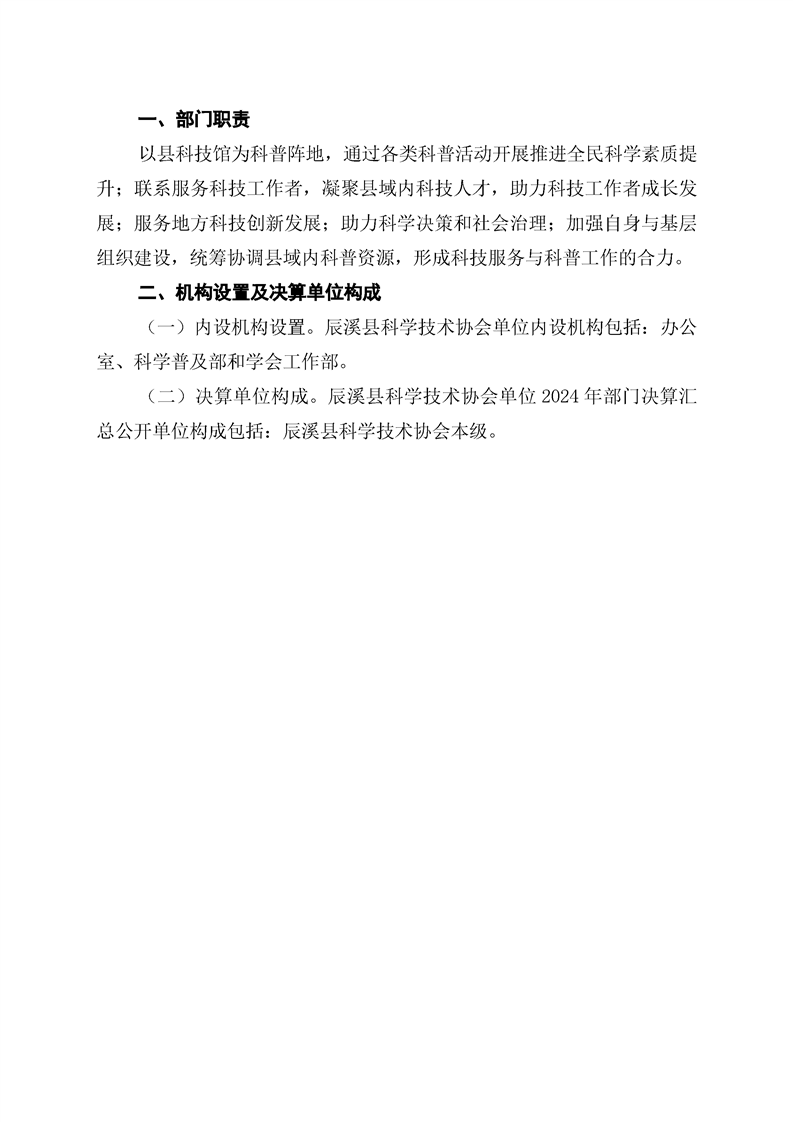 一、部门职责

以县科技馆为科普阵地，通过各类科普活动开展推进全民科学素质提升；联系服务科技工作者，凝聚县域内科技人才，助力科技工作者成长发展；服务地方科技创新发展；助力科学决策和社会治理；加强自身与基层组织建设，统筹协调县域内科普资源，形成科技服务与科普工作的合力。

二、机构设置及决算单位构成

（一）内设机构设置。辰溪县科学技术协会单位内设机构包括：办公室、科学普及部和学会工作部。

（二）决算单位构成。辰溪县科学技术协会单位 2024 年部门决算汇总公开单位构成包括：辰溪县科学技术协会本级。